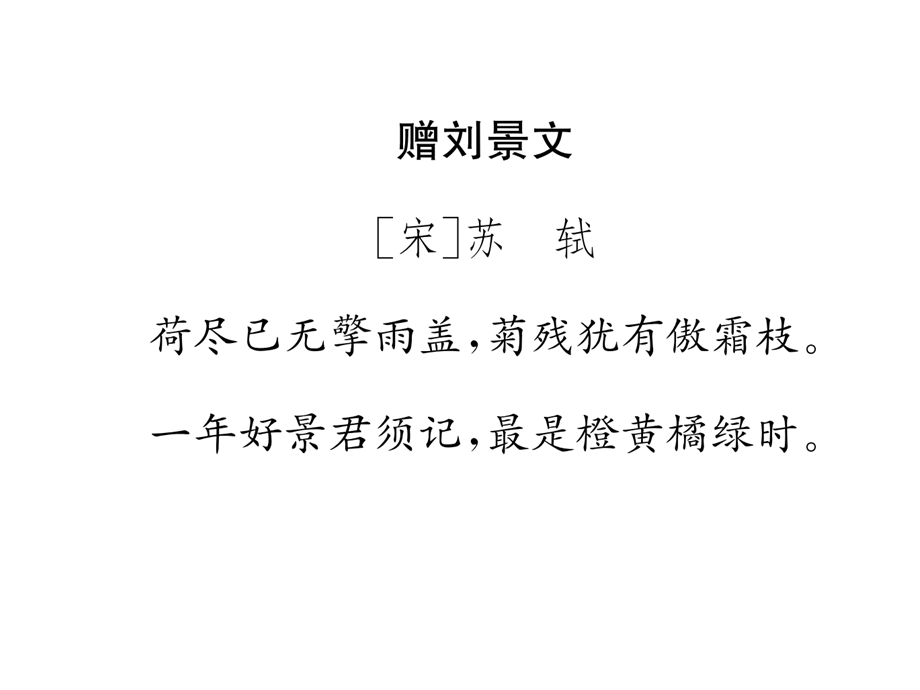 赠刘景文

［宋］苏　轼

荷尽已无擎雨盖，菊残犹有傲霜枝。

一年好景君须记，最是橙黄橘绿时。